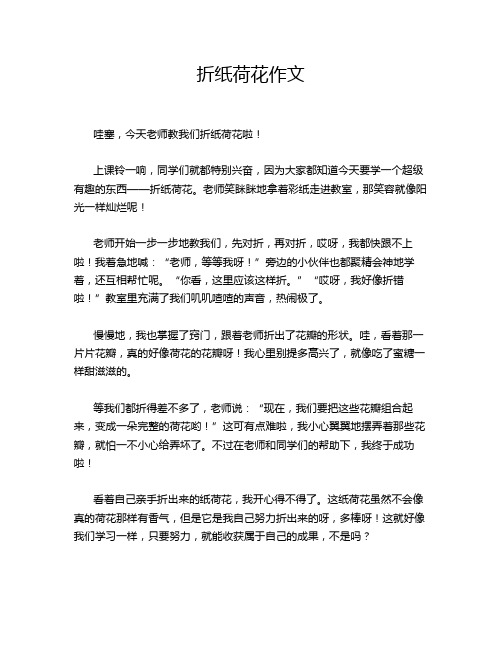 折纸荷花作文

哇塞，今天老师教我们折纸荷花啦！

上课铃一响，同学们就都特别兴奋，因为大家都知道今天要学一个超级有趣的东西——折纸荷花。老师笑眯眯地拿着彩纸走进教室，那笑容就像阳光一样灿烂呢！

老师开始一步一步地教我们，先对折，再对折，哎呀，我都快跟不上啦！我着急地喊：“老师，等等我呀！”旁边的小伙伴也都聚精会神地学着，还互相帮忙呢。“你看，这里应该这样折。”“哎呀，我好像折错啦！”教室里充满了我们叽叽喳喳的声音，热闹极了。

慢慢地，我也掌握了窍门，跟着老师折出了花瓣的形状。哇，看着那一片片花瓣，真的好像荷花的花瓣呀！我心里别提多高兴了，就像吃了蜜糖一样甜滋滋的。

等我们都折得差不多了，老师说：“现在，我们要把这些花瓣组合起来，变成一朵完整的荷花哟！”这可有点难啦，我小心翼翼地摆弄着那些花瓣，就怕一不小心给弄坏了。不过在老师和同学们的帮助下，我终于成功啦！

看着自己亲手折出来的纸荷花，我开心得不得了。这纸荷花虽然不会像真的荷花那样有香气，但是它是我自己努力折出来的呀，多棒呀！这就好像我们学习一样，只要努力，就能收获属于自己的成果，不是吗？